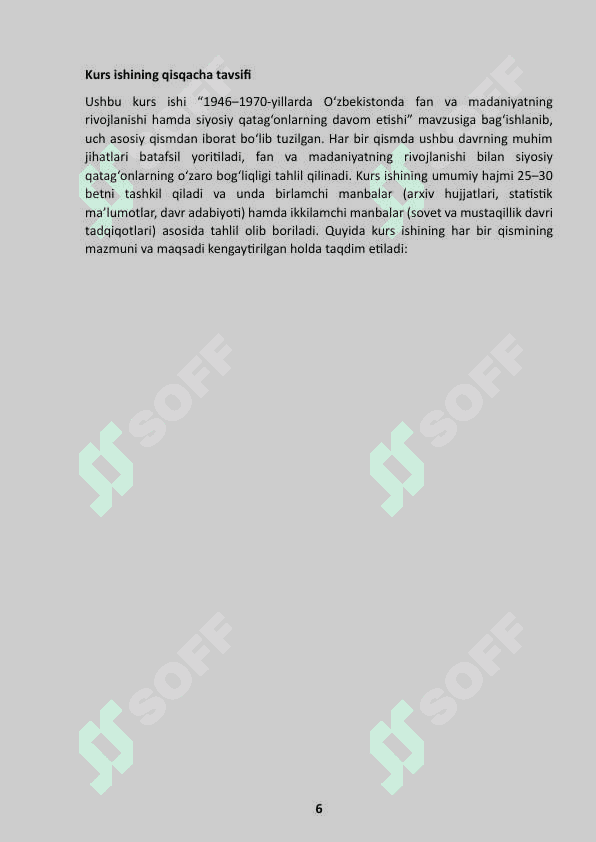 Kurs ishining qisqacha tavsifi

Ushbu kurs ishi "1946–1970-yillarda O'zbekistonda fan va madaniyatning rivojlanishi hamda siyosiy qatag'onlarning davom etishi" mavzusiga bag'ishlanib, uch asosiy qismdan iborat bo'lib tuzilgan. Har bir qismda ushbu davrning muhim jihatlari batafsil yoritiladi, fan va madaniyatning rivojlanishi bilan siyosiy qatag'onlarning o'zaro bog'liqligi tahlil qilinadi. Kurs ishining umumiy hajmi 25–30 betni tashkil qiladi va unda birlamchi manbalar (arxiv hujjatlari, statistik ma'lumotlar, davr adabiyoti) hamda ikkilamchi manbalar (sovet va mustaqillik davri tadqiqotlari) asosida tahlil olib boriladi. Quyida kurs ishining har bir qismining mazmuni va maqsadi kengaytirilgan holda taqdim etiladi:

6

SOFF